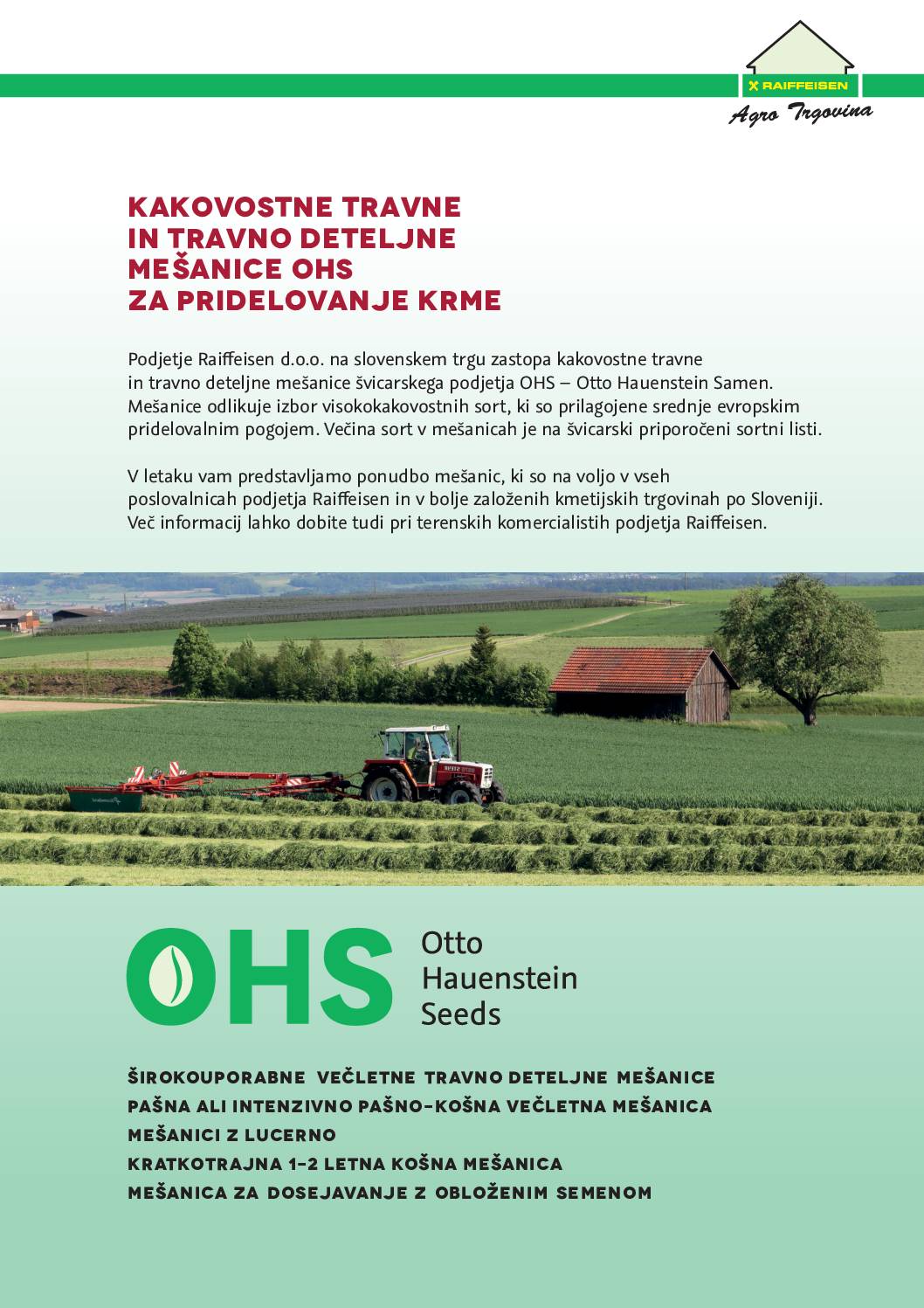 RAIFFEISEN
Agro Trgovina

KAKOVOSTNE TRAVNE IN TRAVNO DETELJNE MEŠANICE OHS ZA PRIDELOVANJE KRME

Podjetje Raiffeisen d.o.o. na slovenskem trgu zastopa kakovostne travne in travno deteljne mešanice švicarskega podjetja OHS – Otto Hauenstein Samen. Mešanice odlikuje izbor visokokakovostnih sort, ki so prilagojene srednje evropskim pridelovalnim pogojem. Večina sort v mešanicah je na švicarski priporočeni sortni listi.

V letaku vam predstavljamo ponudbo mešanic, ki so na voljo v vseh poslovalnicah podjetja Raiffeisen in v bolje založenih kmetijskih trgovinah po Sloveniji. Več informacij lahko dobite tudi pri terenskih komercialistih podjetja Raiffeisen.

OHS Otto Hauenstein Seeds

ŠIROKOUPORABNE VEČLETNE TRAVNO DETELJNE MEŠANICE
PAŠNA ALI INTENZIVNO PAŠNO-KOŠNA VEČLETNA MEŠANICA
MEŠANICI Z LUCERNO
KRATKOTRAJNA 1-2 LETNA KOŠNA MEŠANICA
MEŠANICA ZA DOSEJAVANJE Z OBLOŽENIM SEMENOM